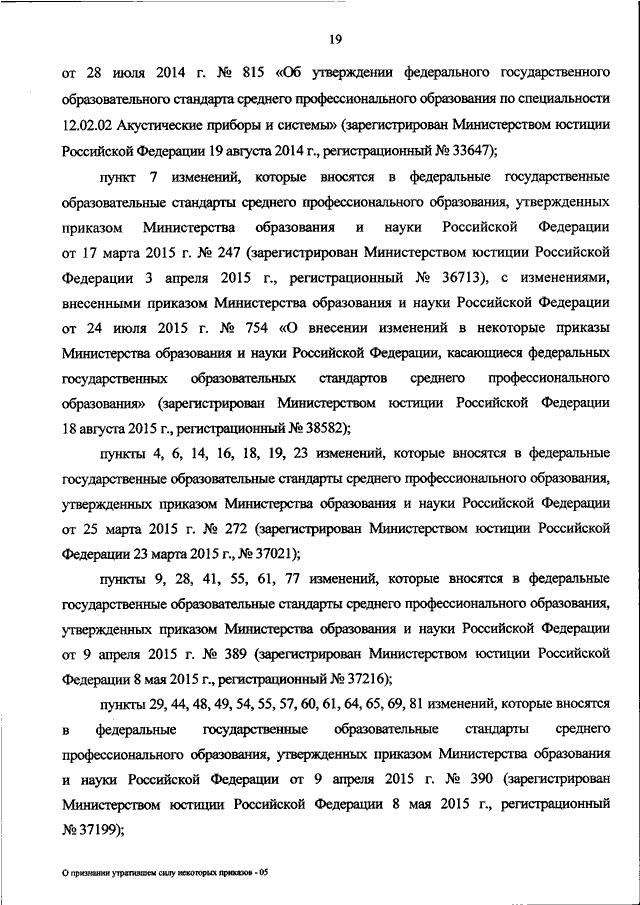 19

от 28 июля 2014 г. № 815 «Об утверждении федерального государственного образовательного стандарта среднего профессионального образования по специальности 12.02.02 Акустические приборы и системы» (зарегистрирован Министерством юстиции Российской Федерации 19 августа 2014 г., регистрационный № 33647);

пункт 7 изменений, которые вносятся в федеральные государственные образовательные стандарты среднего профессионального образования, утвержденных приказом Министерства образования и науки Российской Федерации от 17 марта 2015 г. № 247 (зарегистрирован Министерством юстиции Российской Федерации 3 апреля 2015 г., регистрационный № 36713), с изменениями, внесенными приказом Министерства образования и науки Российской Федерации от 24 июля 2015 г. № 754 «О внесении изменений в некоторые приказы Министерства образования и науки Российской Федерации, касающиеся федеральных государственных образовательных стандартов среднего профессионального образования» (зарегистрирован Министерством юстиции Российской Федерации 18 августа 2015 г., регистрационный № 38582);

пункты 4, 6, 14, 16, 18, 19, 23 изменений, которые вносятся в федеральные государственные образовательные стандарты среднего профессионального образования, утвержденных приказом Министерства образования и науки Российской Федерации от 25 марта 2015 г. № 272 (зарегистрирован Министерством юстиции Российской Федерации 23 марта 2015 г., № 37021);

пункты 9, 28, 41, 55, 61, 77 изменений, которые вносятся в федеральные государственные образовательные стандарты среднего профессионального образования, утвержденных приказом Министерства образования и науки Российской Федерации от 9 апреля 2015 г. № 389 (зарегистрирован Министерством юстиции Российской Федерации 8 мая 2015 г., регистрационный № 37216);

пункты 29, 44, 48, 49, 54, 55, 57, 60, 61, 64, 65, 69, 81 изменений, которые вносятся в федеральные государственные образовательные стандарты среднего профессионального образования, утвержденных приказом Министерства образования и науки Российской Федерации от 9 апреля 2015 г. № 390 (зарегистрирован Министерством юстиции Российской Федерации 8 мая 2015 г., регистрационный № 37199);

О признании утратившим силу некоторых приказов - 05